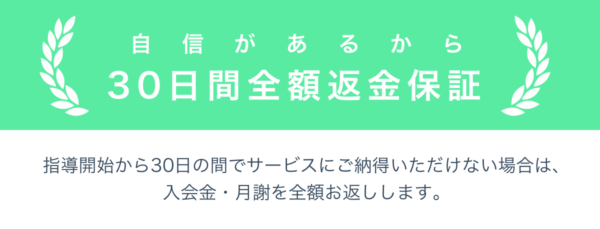 自信があるから
30日間全額返金保証

指導開始から30日の間でサービスにご納得いただけない場合は、入会金・月謝を全額お返しします。